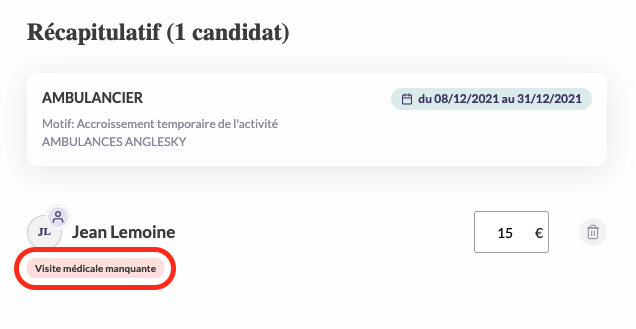 Récapitulatif (1 candidat)

AMBULANCIER

du 08/12/2021 au 31/12/2021

Motif: Accroissement temporaire de l'activité
AMBULANCES ANGLESKY

JL

Jean Lemoine

15 €

Visite médicale manquante